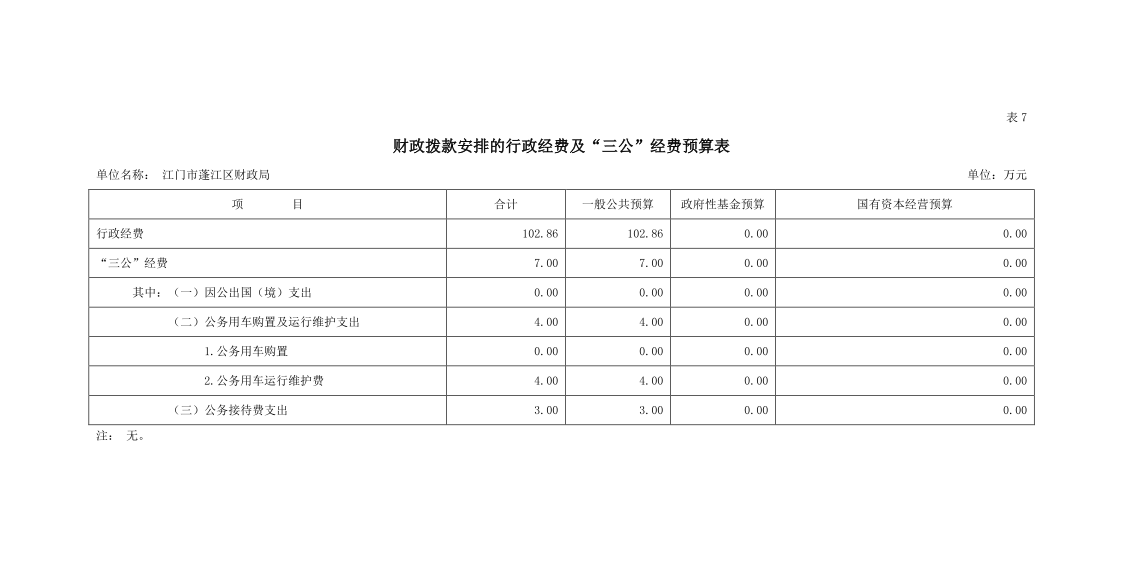 表7

财政拨款安排的行政经费及“三公”经费预算表

单位名称： 江门市蓬江区财政局

单位：万元

| 项 目 | 合计 | 一般公共预算 | 政府性基金预算 | 国有资本经营预算 |
|---|---|---|---|---|
| 行政经费 | 102.86 | 102.86 | 0.00 | 0.00 |
| “三公”经费 | 7.00 | 7.00 | 0.00 | 0.00 |
| 其中：（一）因公出国（境）支出 | 0.00 | 0.00 | 0.00 | 0.00 |
| （二）公务用车购置及运行维护支出 | 4.00 | 4.00 | 0.00 | 0.00 |
| 1.公务用车购置 | 0.00 | 0.00 | 0.00 | 0.00 |
| 2.公务用车运行维护费 | 4.00 | 4.00 | 0.00 | 0.00 |
| （三）公务接待费支出 | 3.00 | 3.00 | 0.00 | 0.00 |

注： 无。